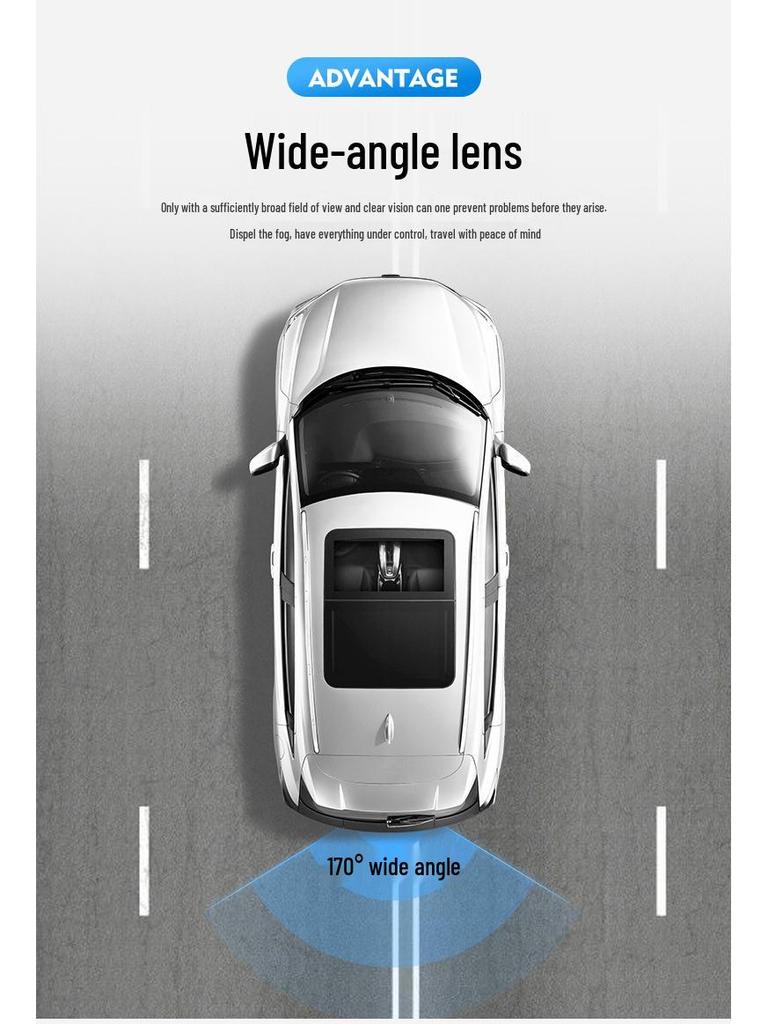 ADVANTAGE

Wide-angle lens

Only with a sufficiently broad field of view and clear vision can one prevent problems before they arise.

Dispel the fog, have everything under control, travel with peace of mind

170° wide angle